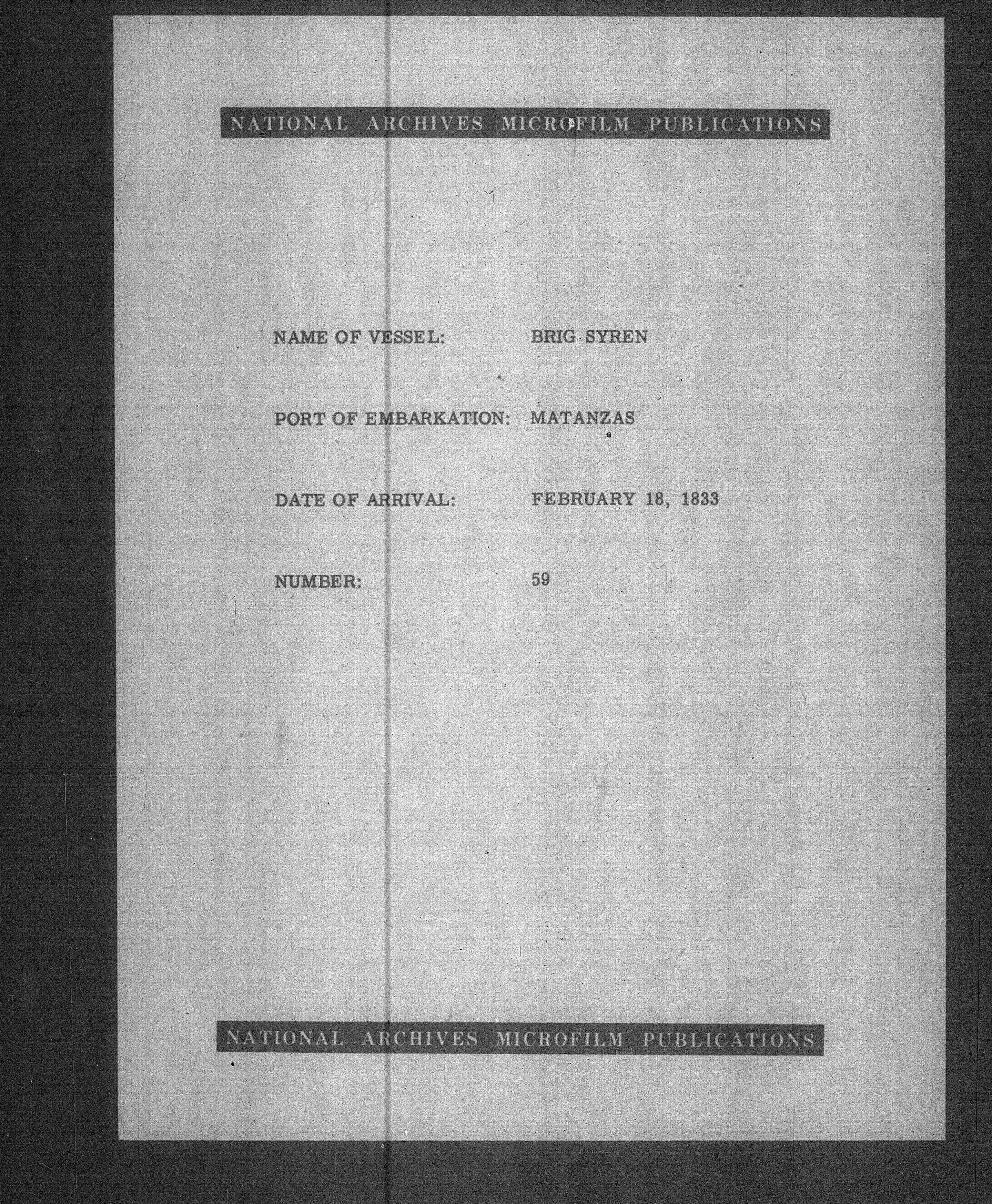 NATIONAL ARCHIVES MICROFILM PUBLICATIONS

NAME OF VESSEL: BRIG SYREN

PORT OF EMBARKATION: MATANZAS

DATE OF ARRIVAL: FEBRUARY 18, 1833

NUMBER: 59

NATIONAL ARCHIVES MICROFILM PUBLICATIONS